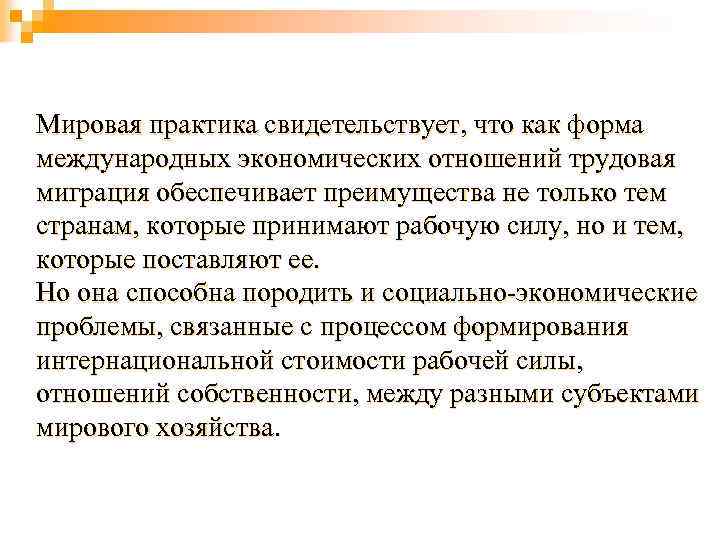 Мировая практика свидетельствует, что как форма международных экономических отношений трудовая миграция обеспечивает преимущества не только тем странам, которые принимают рабочую силу, но и тем, которые поставляют ее.
Но она способна породить и социально-экономические проблемы, связанные с процессом формирования интернациональной стоимости рабочей силы, отношений собственности, между разными субъектами мирового хозяйства.